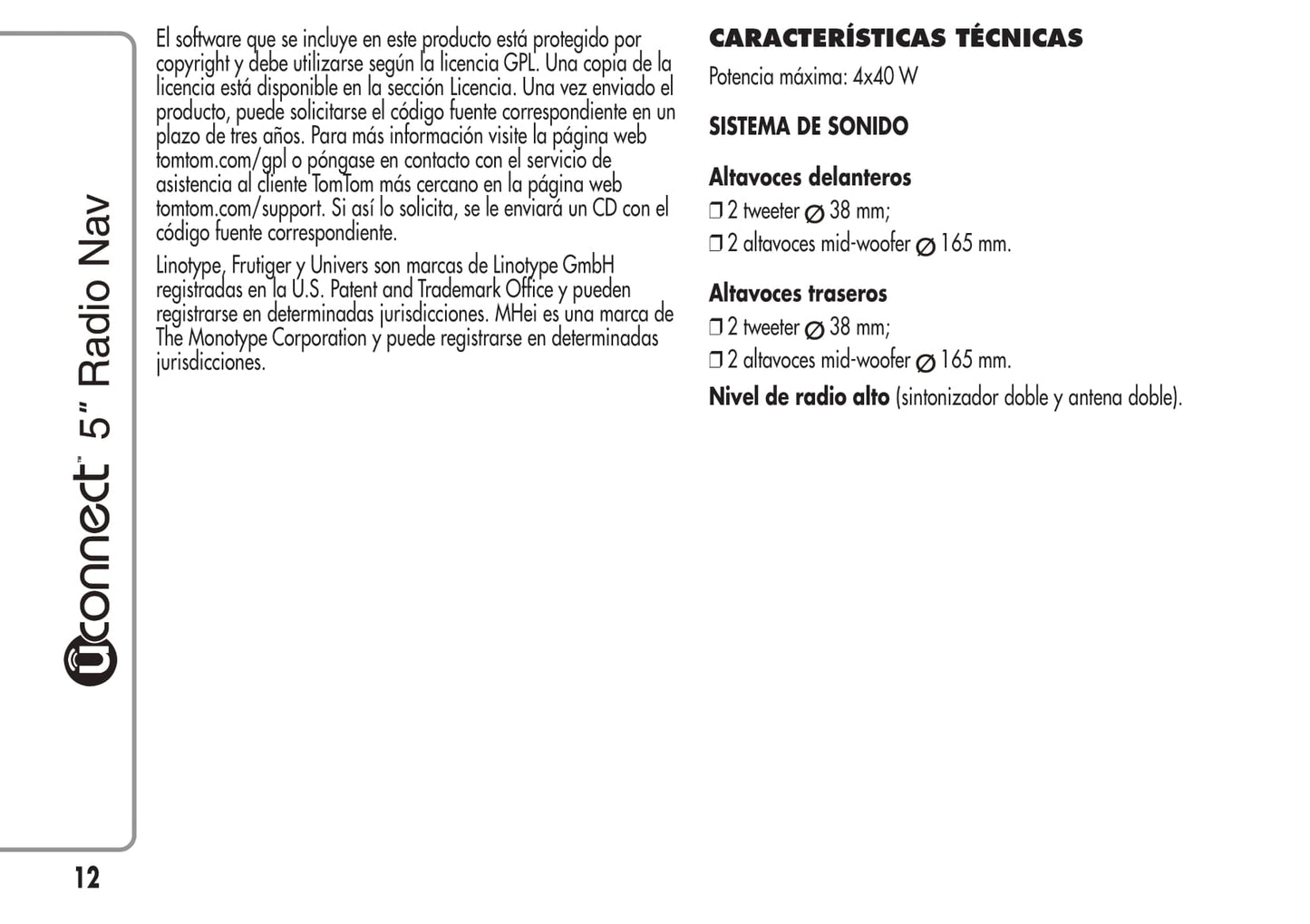 Uconnect™ 5" Radio Nav

El software que se incluye en este producto está protegido por copyright y debe utilizarse según la licencia GPL. Una copia de la licencia está disponible en la sección Licencia. Una vez enviado el producto, puede solicitarse el código fuente correspondiente en un plazo de tres años. Para más información visite la página web tomtom.com/gpl o póngase en contacto con el servicio de asistencia al cliente TomTom más cercano en la página web tomtom.com/support. Si así lo solicita, se le enviará un CD con el código fuente correspondiente.

Linotype, Frutiger y Univers son marcas de Linotype GmbH registradas en la U.S. Patent and Trademark Office y pueden registrarse en determinadas jurisdicciones. MHei es una marca de The Monotype Corporation y puede registrarse en determinadas jurisdicciones.

CARACTERÍSTICAS TÉCNICAS

Potencia máxima: 4x40 W

SISTEMA DE SONIDO

Altavoces delanteros

❒ 2 tweeter ∅ 38 mm;

❒ 2 altavoces mid-woofer ∅ 165 mm.

Altavoces traseros

❒ 2 tweeter ∅ 38 mm;

❒ 2 altavoces mid-woofer ∅ 165 mm.

Nivel de radio alto (sintonizador doble y antena doble).

12